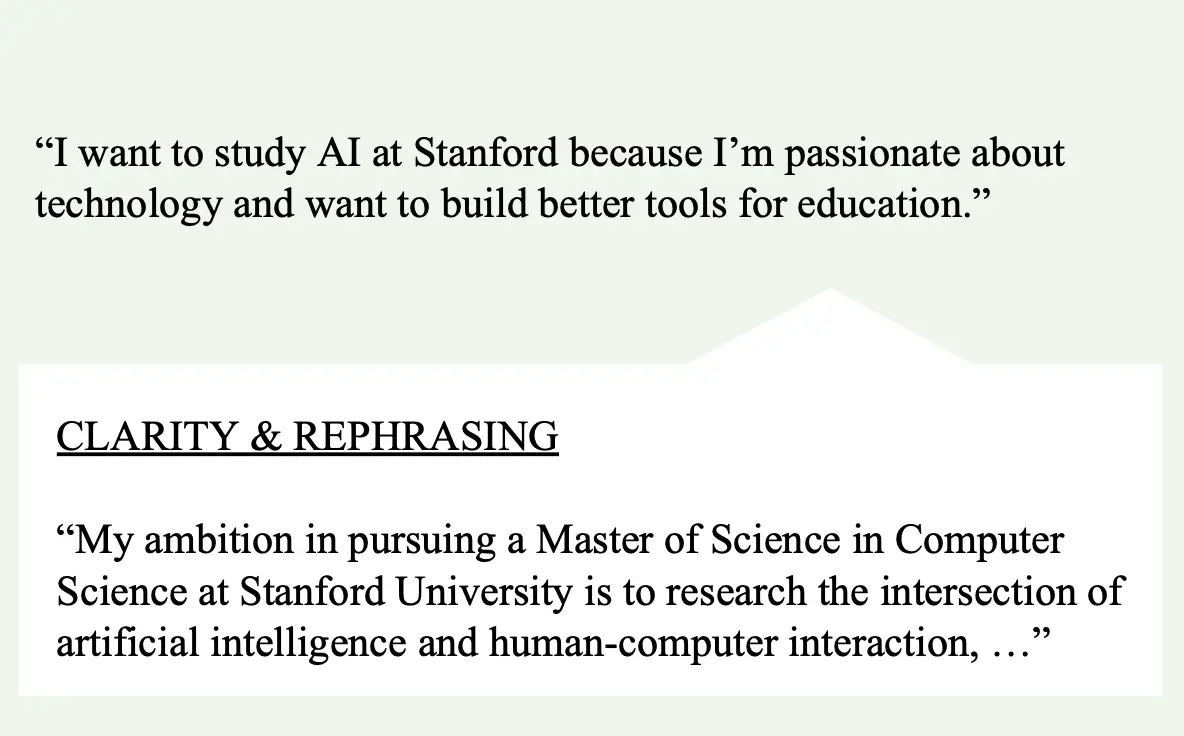 “I want to study AI at Stanford because I’m passionate about technology and want to build better tools for education.”

CLARITY & REPHRASING

“My ambition in pursuing a Master of Science in Computer Science at Stanford University is to research the intersection of artificial intelligence and human-computer interaction, …”